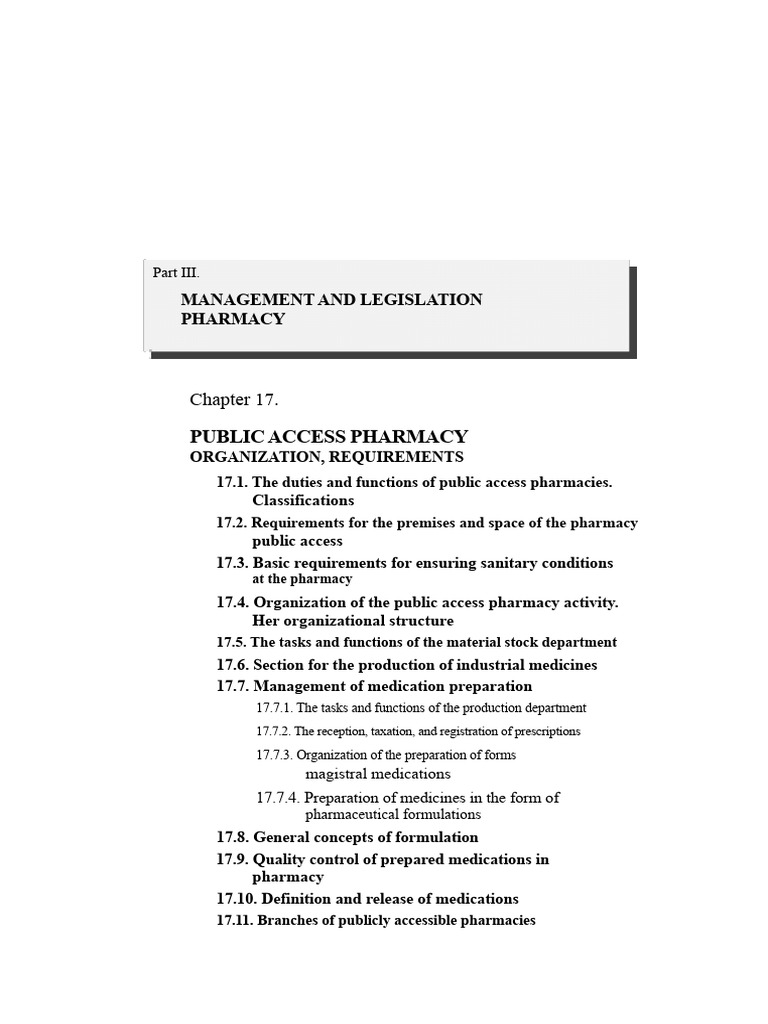 Part III.

MANAGEMENT AND LEGISLATION PHARMACY

Chapter 17.

PUBLIC ACCESS PHARMACY
ORGANIZATION, REQUIREMENTS

17.1. The duties and functions of public access pharmacies. Classifications

17.2. Requirements for the premises and space of the pharmacy public access

17.3. Basic requirements for ensuring sanitary conditions at the pharmacy

17.4. Organization of the public access pharmacy activity. Her organizational structure

17.5. The tasks and functions of the material stock department

17.6. Section for the production of industrial medicines

17.7. Management of medication preparation

17.7.1. The tasks and functions of the production department

17.7.2. The reception, taxation, and registration of prescriptions

17.7.3. Organization of the preparation of forms magistral medications

17.7.4. Preparation of medicines in the form of pharmaceutical formulations

17.8. General concepts of formulation

17.9. Quality control of prepared medications in pharmacy

17.10. Definition and release of medications

17.11. Branches of publicly accessible pharmacies